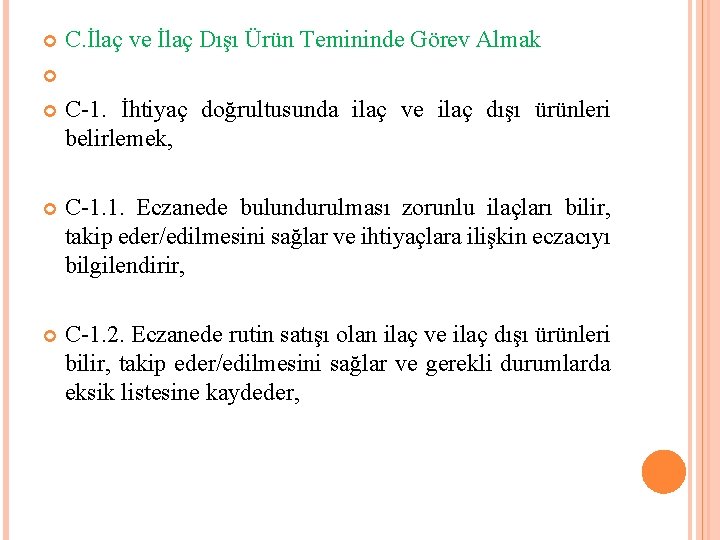 C.İlaç ve İlaç Dışı Ürün Temininde Görev Almak

C-1. İhtiyaç doğrultusunda ilaç ve ilaç dışı ürünleri belirlemek,

C-1.1. Eczanede bulundurulması zorunlu ilaçları bilir, takip eder/edilmesini sağlar ve ihtiyaçlara ilişkin eczacıyı bilgilendirir,

C-1.2. Eczanede rutin satışı olan ilaç ve ilaç dışı ürünleri bilir, takip eder/edilmesini sağlar ve gerekli durumlarda eksik listesine kaydeder,